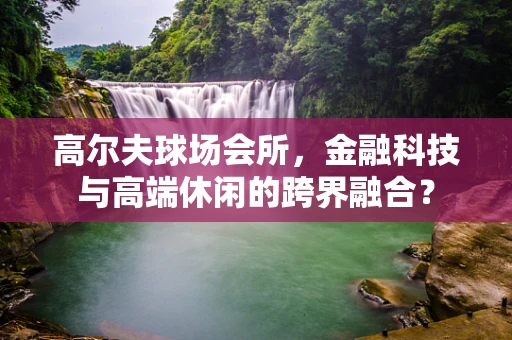 高尔夫球场会所，金融科技与高端休闲的跨界融合？